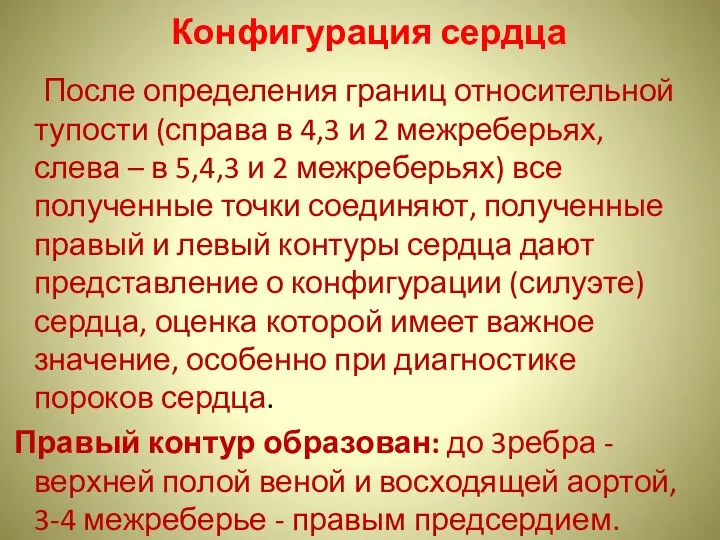 Конфигурация сердца

После определения границ относительной тупости (справа в 4,3 и 2 межреберьях, слева – в 5,4,3 и 2 межреберьях) все полученные точки соединяют, полученные правый и левый контуры сердца дают представление о конфигурации (силуэте) сердца, оценка которой имеет важное значение, особенно при диагностике пороков сердца.

Правый контур образован: до 3ребра - верхней полой веной и восходящей аортой, 3-4 межреберье - правым предсердием.